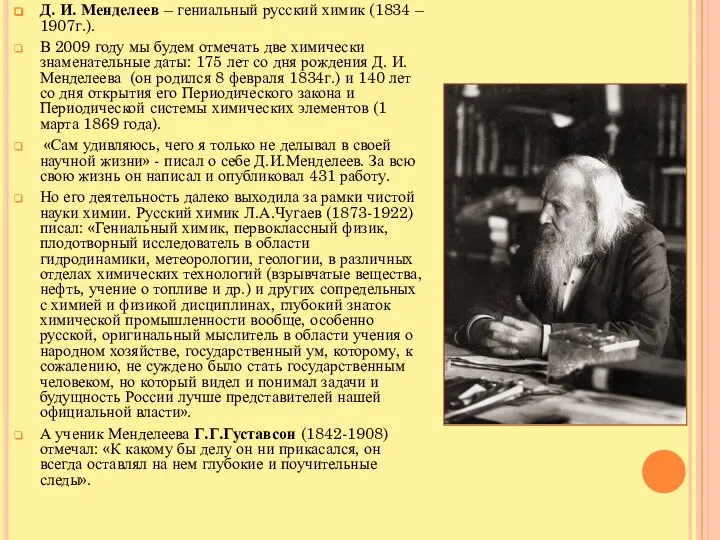 Д. И. Менделеев – гениальный русский химик (1834 – 1907г.).

В 2009 году мы будем отмечать две химически знаменательные даты: 175 лет со дня рождения Д. И. Менделеева (он родился 8 февраля 1834г.) и 140 лет со дня открытия его Периодического закона и Периодической системы химических элементов (1 марта 1869 года).

«Сам удивляюсь, чего я только не делывал в своей научной жизни» - писал о себе Д.И.Менделеев. За всю свою жизнь он написал и опубликовал 431 работу.

Но его деятельность далеко выходила за рамки чистой науки химии. Русский химик Л.А.Чугаев (1873-1922) писал: «Гениальный химик, первоклассный физик, плодотворный исследователь в области гидродинамики, метеорологии, геологии, в различных отделах химических технологий (взрывчатые вещества, нефть, учение о топливе и др.) и других сопредельных с химией и физикой дисциплинах, глубокий знаток химической промышленности вообще, особенно русской, оригинальный мыслитель в области учения о народном хозяйстве, государственный ум, которому, к сожалению, не суждено было стать государственным человеком, но который видел и понимал задачи и будущность России лучше представителей нашей официальной власти».

А ученик Менделеева Г.Г.Густавсон (1842-1908) отмечал: «К какому бы делу он ни прикасался, он всегда оставлял на нем глубокие и поучительные следы».